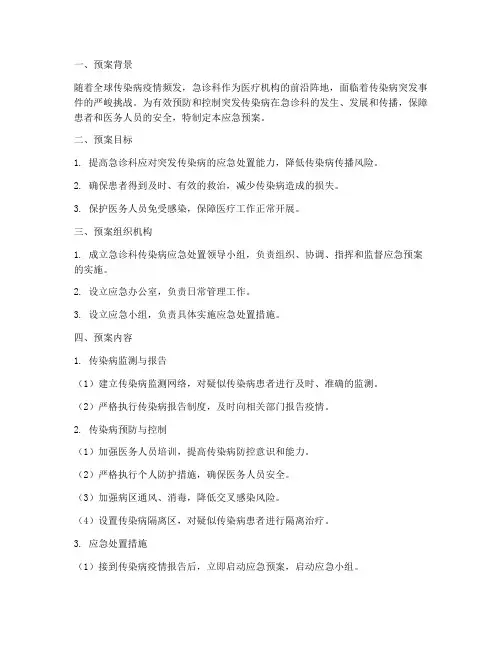 一、预案背景

随着全球传染病疫情频发，急诊科作为医疗机构的前沿阵地，面临着传染病突发事件的严峻挑战。为有效预防和控制突发传染病在急诊科的发生、发展和传播，保障患者和医务人员的安全，特制定本应急预案。

二、预案目标

1. 提高急诊科应对突发传染病的应急处置能力，降低传染病传播风险。

2. 确保患者得到及时、有效的救治，减少传染病造成的损失。

3. 保护医务人员免受感染，保障医疗工作正常开展。

三、预案组织机构

1. 成立急诊科传染病应急处置领导小组，负责组织、协调、指挥和监督应急预案的实施。

2. 设立应急办公室，负责日常管理工作。

3. 设立应急小组，负责具体实施应急处置措施。

四、预案内容

1. 传染病监测与报告

（1）建立传染病监测网络，对疑似传染病患者进行及时、准确的监测。

（2）严格执行传染病报告制度，及时向相关部门报告疫情。

2. 传染病预防与控制

（1）加强医务人员培训，提高传染病防控意识和能力。

（2）严格执行个人防护措施，确保医务人员安全。

（3）加强病区通风、消毒，降低交叉感染风险。

（4）设置传染病隔离区，对疑似传染病患者进行隔离治疗。

3. 应急处置措施

（1）接到传染病疫情报告后，立即启动应急预案，启动应急小组。